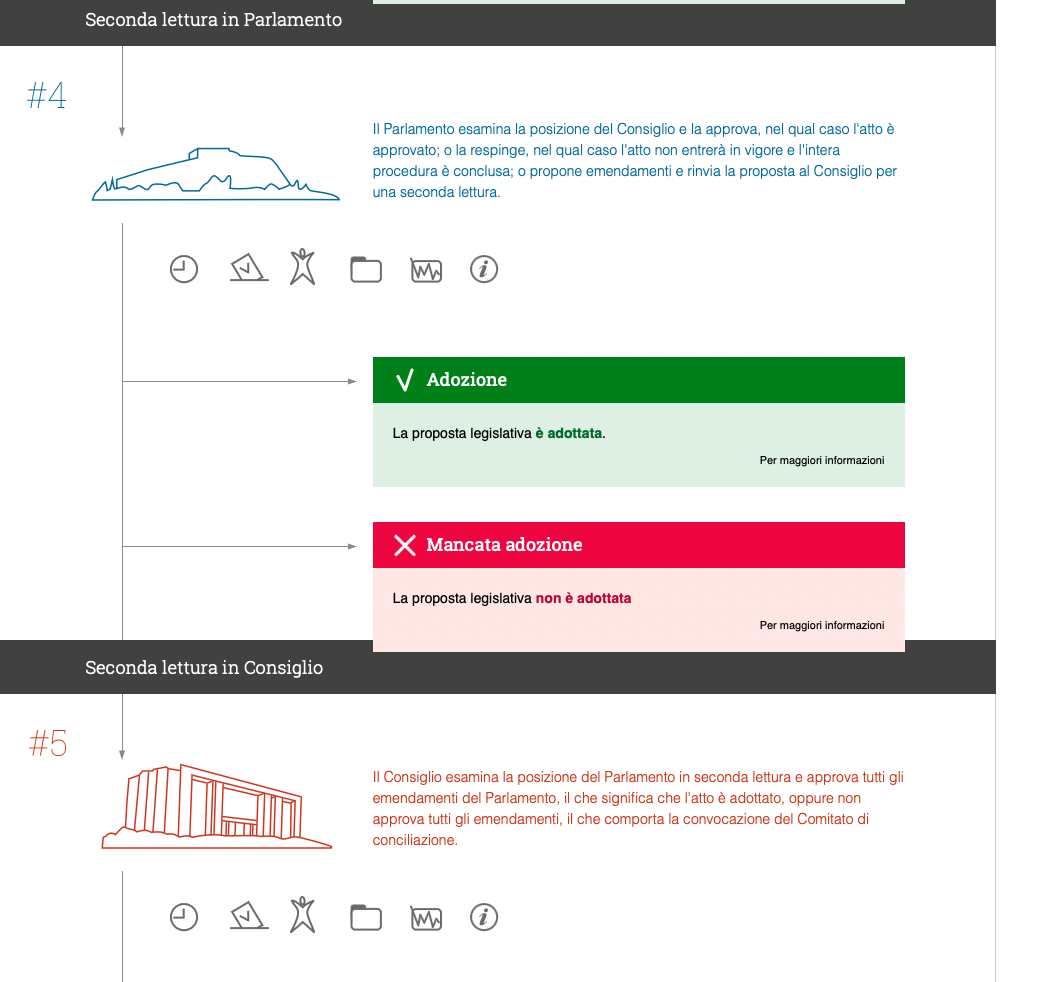 Seconda lettura in Parlamento

#4

Il Parlamento esamina la posizione del Consiglio e la approva, nel qual caso l'atto è approvato; o la respinge, nel qual caso l'atto non entrerà in vigore e l'intera procedura è conclusa; o propone emendamenti e rinvia la proposta al Consiglio per una seconda lettura.

Adozione

La proposta legislativa è adottata.

Per maggiori informazioni

Mancata adozione

La proposta legislativa non è adottata

Per maggiori informazioni

Seconda lettura in Consiglio

#5

Il Consiglio esamina la posizione del Parlamento in seconda lettura e approva tutti gli emendamenti del Parlamento, il che significa che l'atto è adottato, oppure non approva tutti gli emendamenti, il che comporta la convocazione del Comitato di conciliazione.